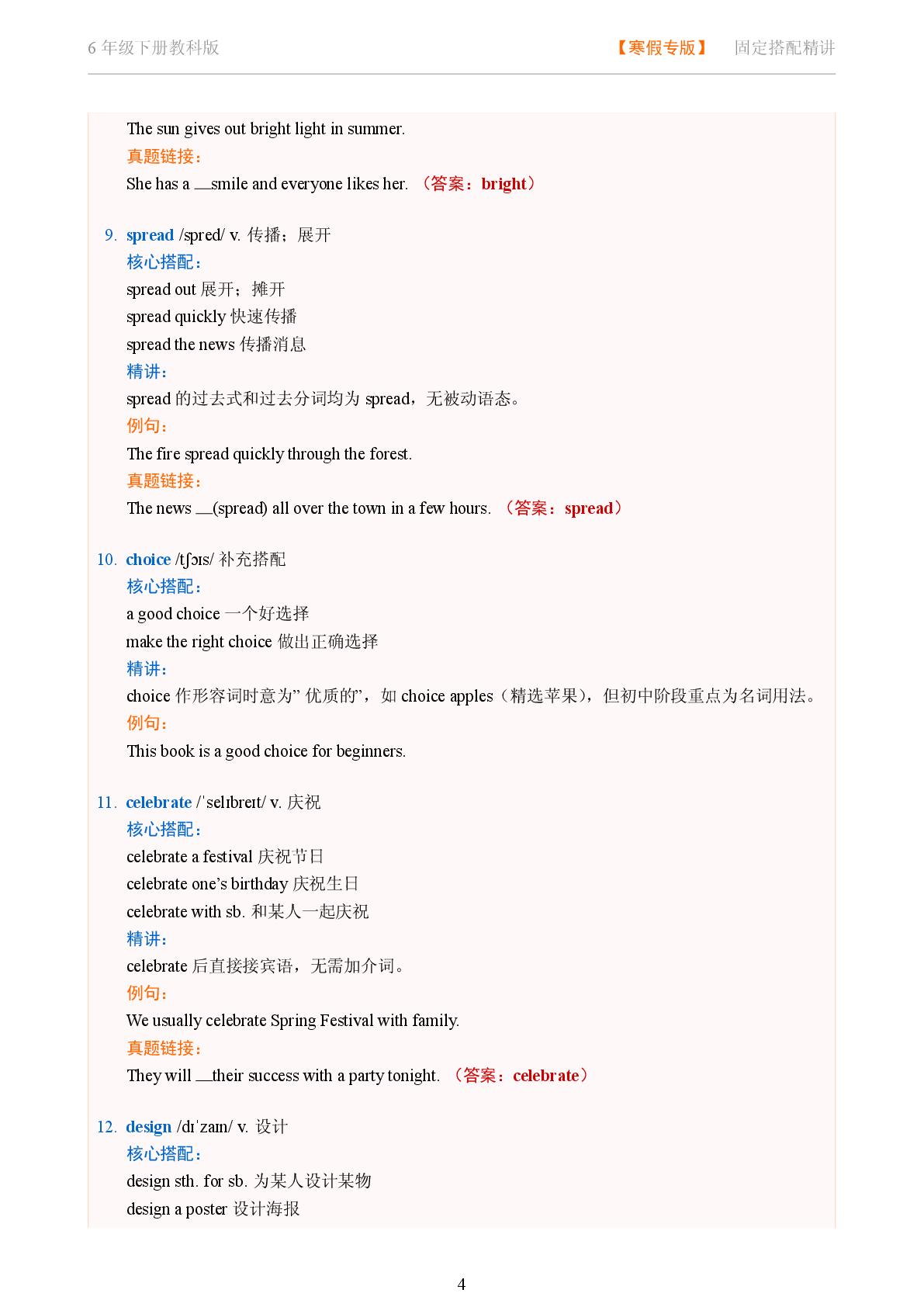 6 年级下册教科版 【寒假专版】 固定搭配精讲

The sun gives out bright light in summer.
真题链接：
She has a __smile and everyone likes her. （答案：bright）

9. spread /spred/ v. 传播；展开
核心搭配：
spread out 展开；摊开
spread quickly 快速传播
spread the news 传播消息
精讲：
spread 的过去式和过去分词均为 spread，无被动语态。
例句：
The fire spread quickly through the forest.
真题链接：
The news __(spread) all over the town in a few hours. （答案：spread）

10. choice /tʃɔɪs/ 补充搭配
核心搭配：
a good choice 一个好选择
make the right choice 做出正确选择
精讲：
choice 作形容词时意为" 优质的"，如 choice apples（精选苹果），但初中阶段重点为名词用法。
例句：
This book is a good choice for beginners.

11. celebrate /ˈselɪbreɪt/ v. 庆祝
核心搭配：
celebrate a festival 庆祝节日
celebrate one's birthday 庆祝生日
celebrate with sb. 和某人一起庆祝
精讲：
celebrate 后直接接宾语，无需加介词。
例句：
We usually celebrate Spring Festival with family.
真题链接：
They will __their success with a party tonight. （答案：celebrate）

12. design /dɪˈzaɪn/ v. 设计
核心搭配：
design sth. for sb. 为某人设计某物
design a poster 设计海报

4